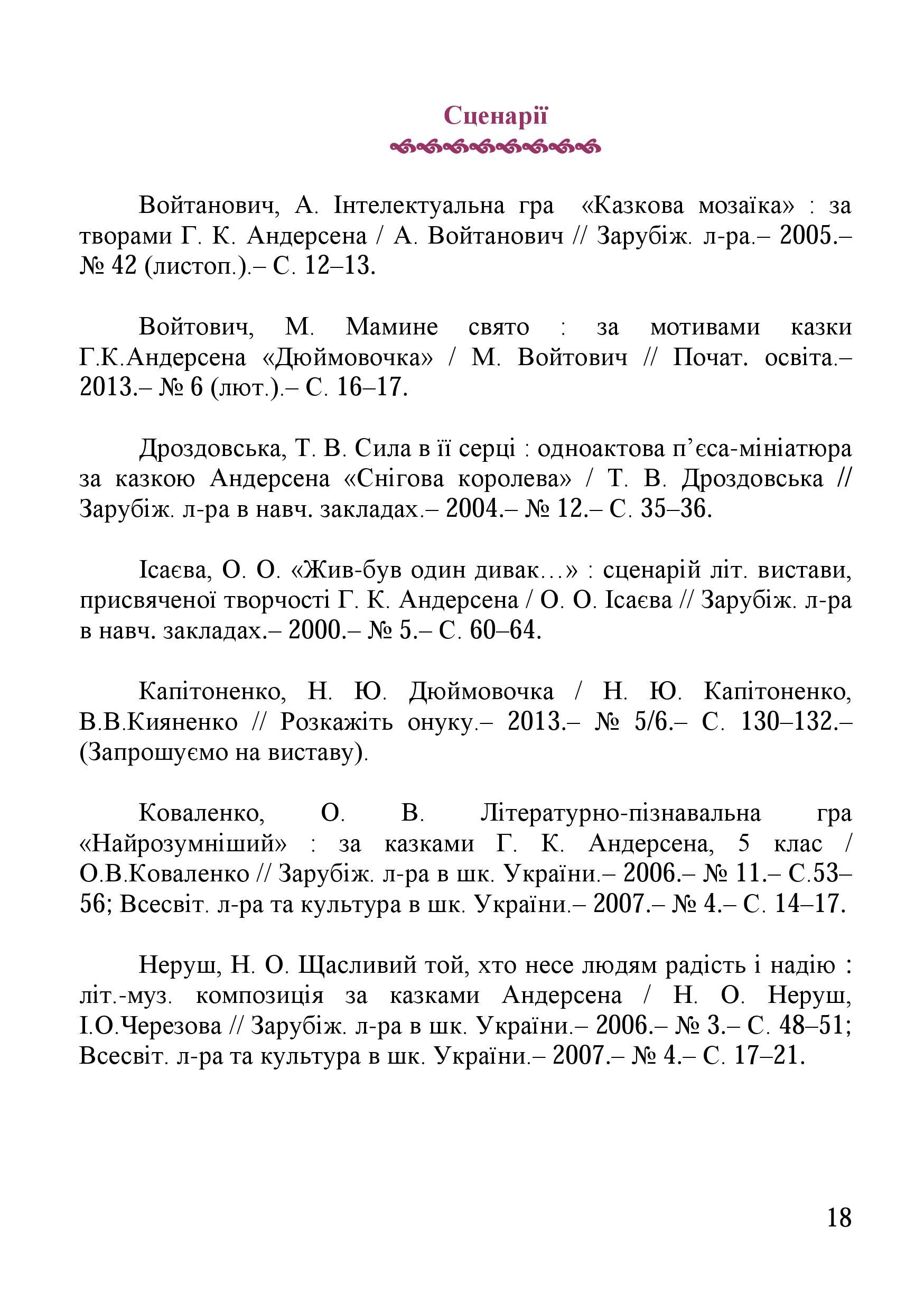 Сценарії

Войтанович, А. Інтелектуальна гра «Казкова мозаїка» : за творами Г. К. Андерсена / А. Войтанович // Зарубіж. л-ра.– 2005.– № 42 (листоп.).– С. 12–13.

Войтович, М. Мамине свято : за мотивами казки Г.К.Андерсена «Дюймовочка» / М. Войтович // Почат. освіта.– 2013.– № 6 (лют.).– С. 16–17.

Дроздовська, Т. В. Сила в її серці : одноактова п’єса-мініатюра за казкою Андерсена «Снігова королева» / Т. В. Дроздовська // Зарубіж. л-ра в навч. закладах.– 2004.– № 12.– С. 35–36.

Ісаєва, О. О. «Жив-був один дивак…» : сценарій літ. вистави, присвяченої творчості Г. К. Андерсена / О. О. Ісаєва // Зарубіж. л-ра в навч. закладах.– 2000.– № 5.– С. 60–64.

Капітоненко, Н. Ю. Дюймовочка / Н. Ю. Капітоненко, В.В.Кияненко // Розкажіть онуку.– 2013.– № 5/6.– С. 130–132.– (Запрошуємо на виставу).

Коваленко, О. В. Літературно-пізнавальна гра «Найрозумніший» : за казками Г. К. Андерсена, 5 клас / О.В.Коваленко // Зарубіж. л-ра в шк. України.– 2006.– № 11.– С.53–56; Всесвіт. л-ра та культура в шк. України.– 2007.– № 4.– С. 14–17.

Неруш, Н. О. Щасливий той, хто несе людям радість і надію : літ.-муз. композиція за казками Андерсена / Н. О. Неруш, І.О.Черезова // Зарубіж. л-ра в шк. України.– 2006.– № 3.– С. 48–51; Всесвіт. л-ра та культура в шк. України.– 2007.– № 4.– С. 17–21.

18